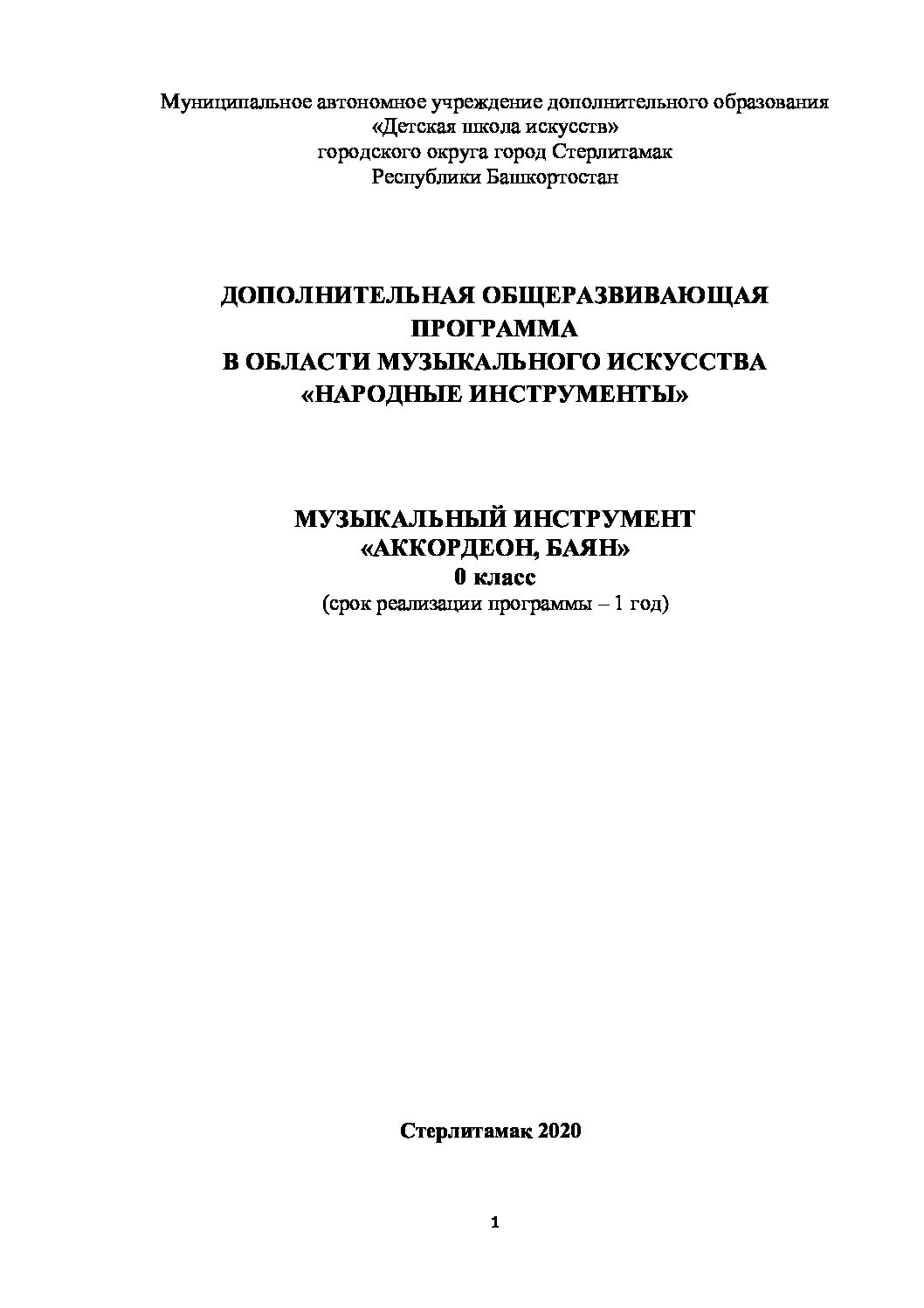 Муниципальное автономное учреждение дополнительного образования
«Детская школа искусств»
городского округа город Стерлитамак
Республики Башкортостан

ДОПОЛНИТЕЛЬНАЯ ОБЩЕРАЗВИВАЮЩАЯ
ПРОГРАММА
В ОБЛАСТИ МУЗЫКАЛЬНОГО ИСКУССТВА
«НАРОДНЫЕ ИНСТРУМЕНТЫ»

МУЗЫКАЛЬНЫЙ ИНСТРУМЕНТ
«АККОРДЕОН, БАЯН»
0 класс
(срок реализации программы – 1 год)

Стерлитамак 2020

1